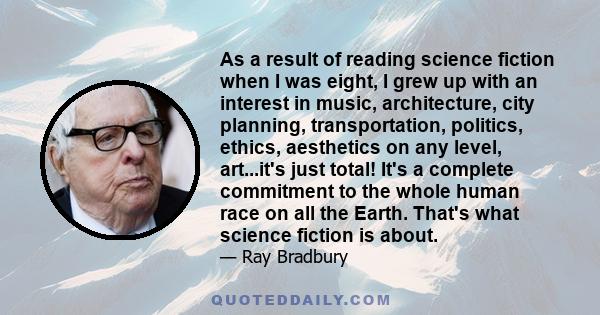 As a result of reading science fiction when I was eight, I grew up with an interest in music, architecture, city planning, transportation, politics, ethics, aesthetics on any level, art...it's just total! It's a complete commitment to the whole human race on all the Earth. That's what science fiction is about.

— Ray Bradbury

QUOTEDDAILY.COM